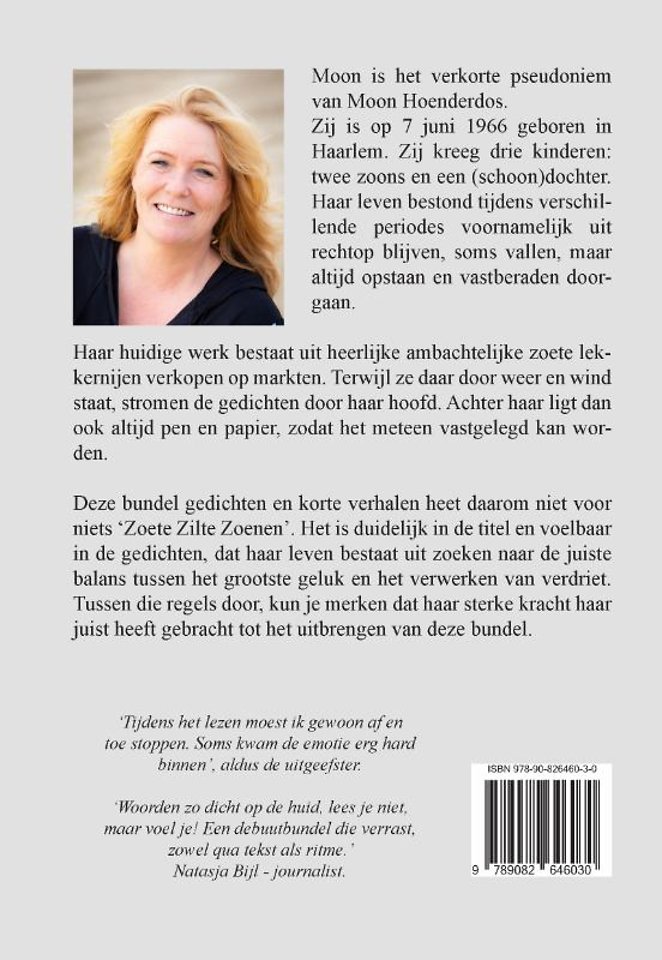 Moon is het verkorte pseudoniem van Moon Hoenderdos.
Zij is op 7 juni 1966 geboren in Haarlem. Zij kreeg drie kinderen: twee zoons en een (schoon)dochter. Haar leven bestond tijdens verschillende periodes voornamelijk uit rechtop blijven, soms vallen, maar altijd opstaan en vastberaden doorgaan.

Haar huidige werk bestaat uit heerlijke ambachtelijke zoete lekkernijen verkopen op markten. Terwijl ze daar door weer en wind staat, stromen de gedichten door haar hoofd. Achter haar ligt dan ook altijd pen en papier, zodat het meteen vastgelegd kan worden.

Deze bundel gedichten en korte verhalen heet daarom niet voor niets 'Zoete Zilte Zoenen'. Het is duidelijk in de titel en voelbaar in de gedichten, dat haar leven bestaat uit zoeken naar de juiste balans tussen het grootste geluk en het verwerken van verdriet. Tussen die regels door, kun je merken dat haar sterke kracht haar juist heeft gebracht tot het uitbrengen van deze bundel.

'Tijdens het lezen moest ik gewoon af en toe stoppen. Soms kwam de emotie erg hard binnen', aldus de uitgeefster.

'Woorden zo dicht op de huid, lees je niet, maar voel je! Een debuutbundel die verrast, zowel qua tekst als ritme.'
Natasja Bijl - journalist.

ISBN 978-90-826460-3-0

9 789082 646030